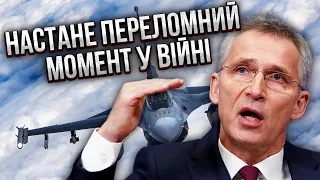 НАСТАНЕ ПЕРЕЛОМНИЙ МОМЕНТ У ВІЙНІ